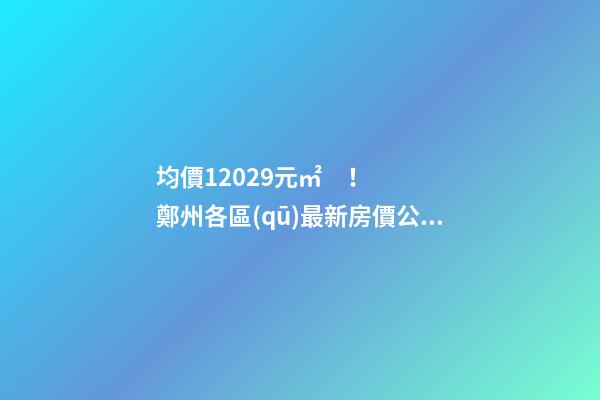 均價12029元㎡ ！
鄭州各區(qū)最新房價公...